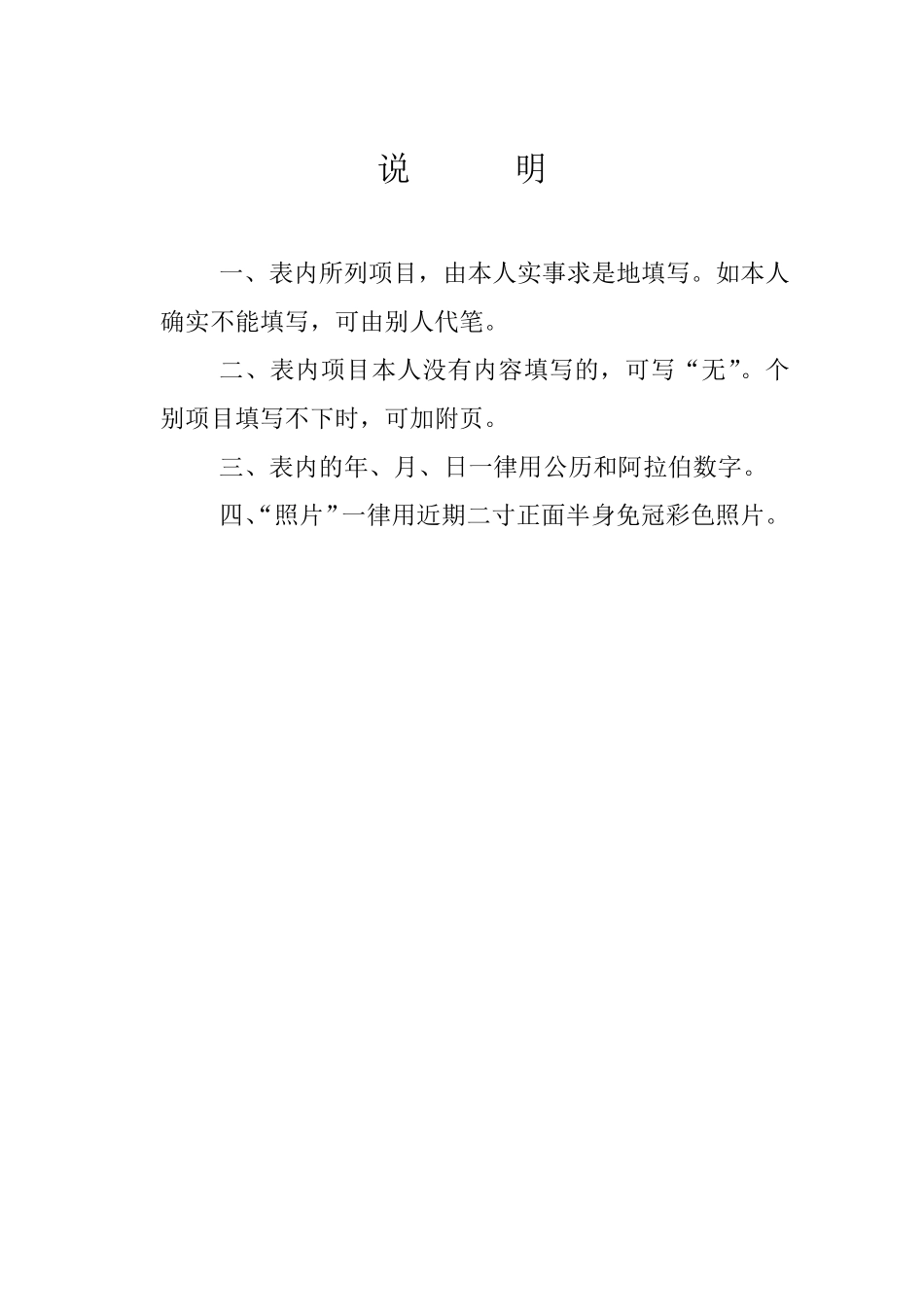 说 明

一、表内所列项目，由本人实事求是地填写。如本人确实不能填写，可由别人代笔。

二、表内项目本人没有内容填写的，可写“无”。个别项目填写不下时，可加附页。

三、表内的年、月、日一律用公历和阿拉伯数字。

四、“照片”一律用近期二寸正面半身免冠彩色照片。